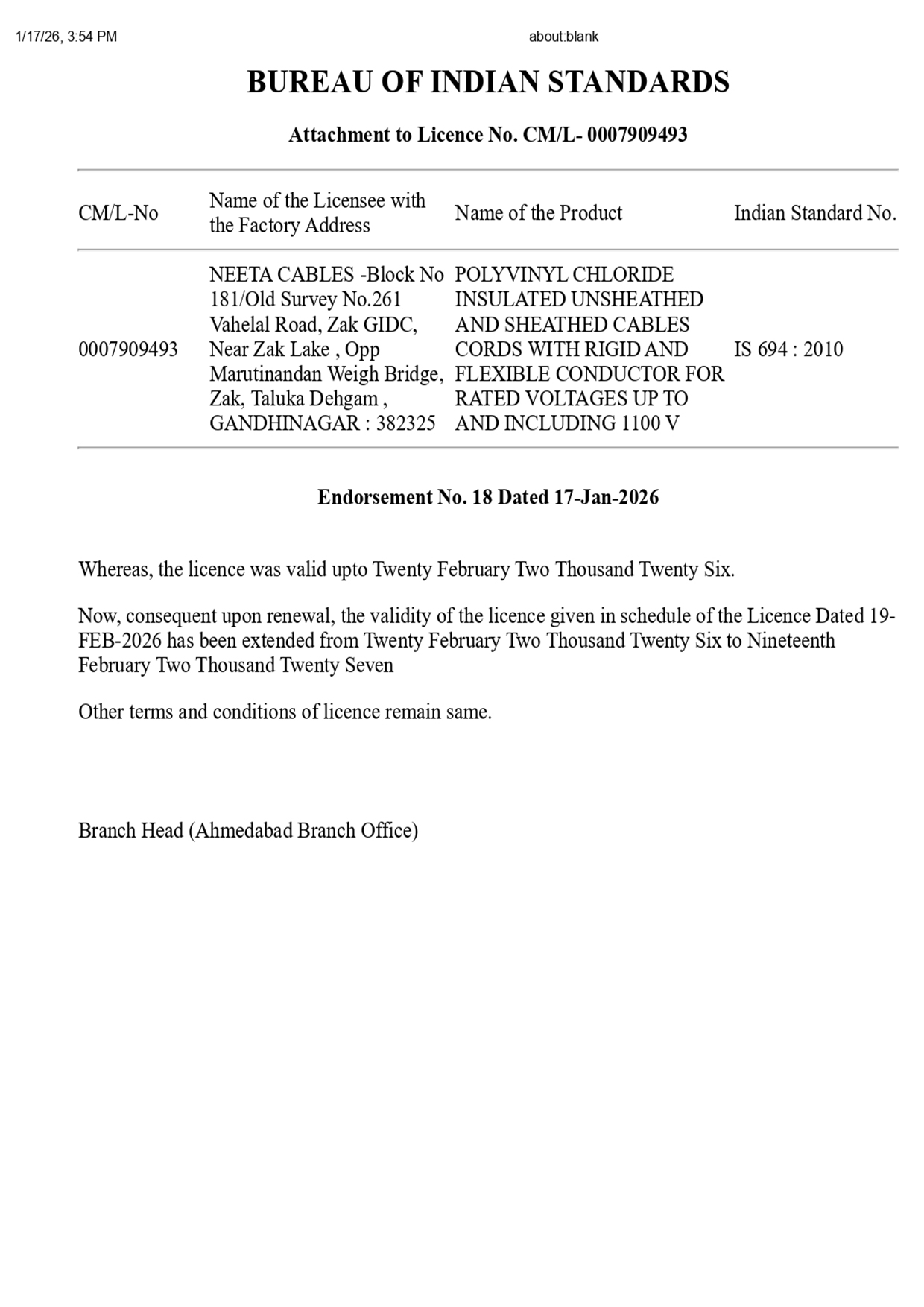 1/17/26, 3:54 PM

about:blank

BUREAU OF INDIAN STANDARDS

Attachment to Licence No. CM/L- 0007909493

| CM/L-No | Name of the Licensee with the Factory Address | Name of the Product | Indian Standard No. |
|---|---|---|---|
| 0007909493 | NEETA CABLES -Block No 181/Old Survey No.261 Vahelal Road, Zak GIDC, Near Zak Lake , Opp Marutinandan Weigh Bridge, Zak, Taluka Dehgam , GANDHINAGAR : 382325 | POLYVINYL CHLORIDE INSULATED UNSHEATHED AND SHEATHED CABLES CORDS WITH RIGID AND FLEXIBLE CONDUCTOR FOR RATED VOLTAGES UP TO AND INCLUDING 1100 V | IS 694 : 2010 |

Endorsement No. 18 Dated 17-Jan-2026

Whereas, the licence was valid upto Twenty February Two Thousand Twenty Six.

Now, consequent upon renewal, the validity of the licence given in schedule of the Licence Dated 19-FEB-2026 has been extended from Twenty February Two Thousand Twenty Six to Nineteenth February Two Thousand Twenty Seven

Other terms and conditions of licence remain same.

Branch Head (Ahmedabad Branch Office)